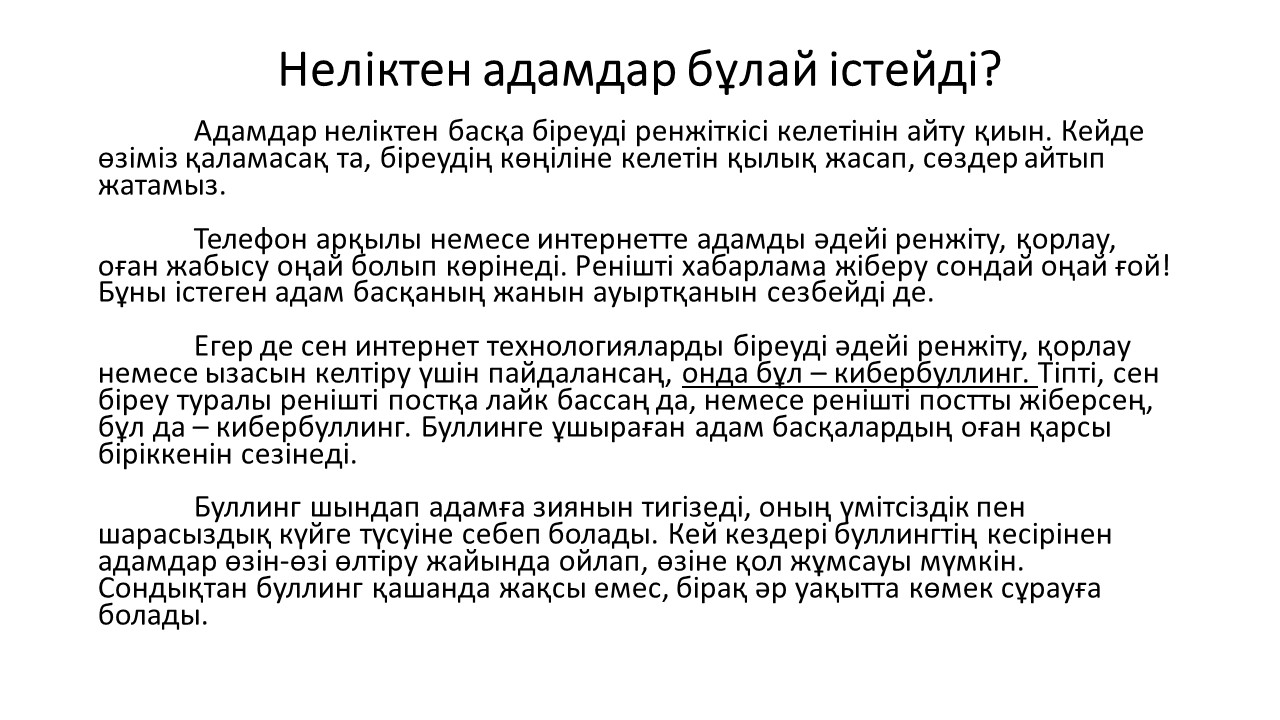 Неліктен адамдар бұлай істейді?

Адамдар неліктен басқа біреуді ренжіткісі келетінін айту қиын. Кейде өзіміз қаламасақ та, біреудің көңіліне келетін қылық жасап, сөздер айтып жатамыз.

Телефон арқылы немесе интернетте адамды әдейі ренжіту, қорлау, оған жабысу оңай болып көрінеді. Ренішті хабарлама жіберу сондай оңай ғой! Бұны істеген адам басқаның жанын ауыртқанын сезбейді де.

Егер де сен интернет технологияларды біреуді әдейі ренжіту, қорлау немесе ызасын келтіру үшін пайдалансаң, онда бұл – кибербуллинг. Тіпті, сен біреу туралы ренішті постқа лайк бассаң да, немесе ренішті постты жіберсең, бұл да – кибербуллинг. Буллинге ұшыраған адам басқалардың оған қарсы біріккенін сезінеді.

Буллинг шындап адамға зиянын тигізеді, оның үмітсіздік пен шарасыздық күйге түсуіне себеп болады. Кей кездері буллингтің кесірінен адамдар өзін-өзі өлтіру жайында ойлап, өзіне қол жұмсауы мүмкін. Сондықтан буллинг қашанда жақсы емес, бірақ әр уақытта көмек сұрауға болады.